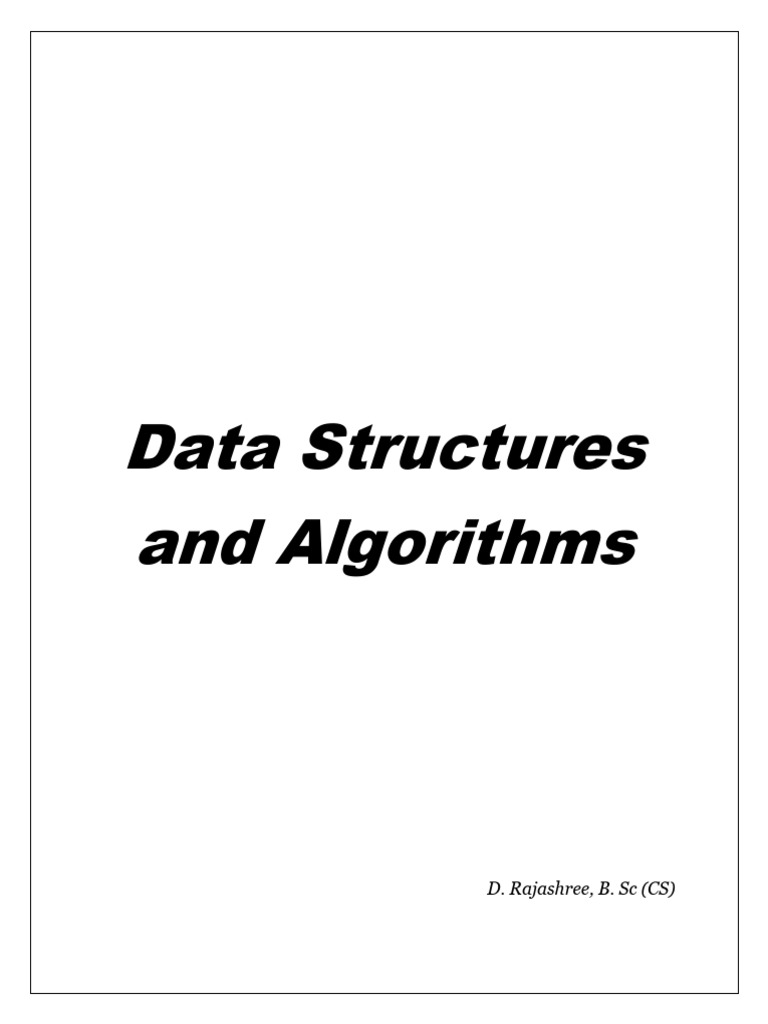 Data Structures
and Algorithms

D. Rajashree, B. Sc (CS)